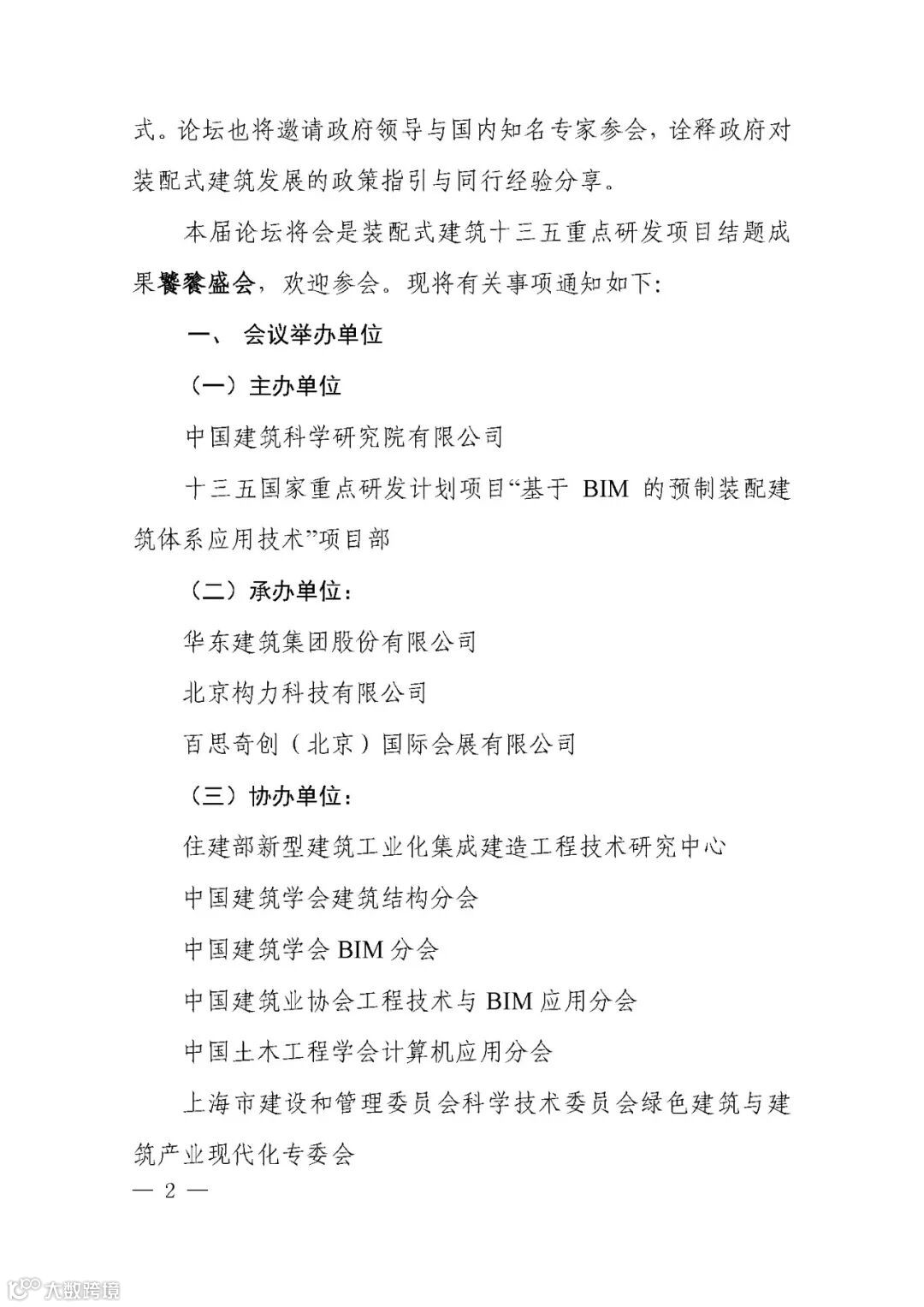 式。论坛也将邀请政府领导与国内知名专家参会，诠释政府对装配式建筑发展的政策指引与同行经验分享。

本届论坛将会是装配式建筑十三五重点研发项目结题成果饕餮盛会，欢迎参会。现将有关事项通知如下：

一、 会议举办单位

（一）主办单位

中国建筑科学研究院有限公司

十三五国家重点研发计划项目“基于 BIM 的预制装配建筑体系应用技术”项目部

（二）承办单位：

华东建筑集团股份有限公司

北京构力科技有限公司

百思奇创（北京）国际会展有限公司

（三）协办单位：

住建部新型建筑工业化集成建造工程技术研究中心

中国建筑学会建筑结构分会

中国建筑学会 BIM 分会

中国建筑业协会工程技术与 BIM 应用分会

中国土木工程学会计算机应用分会

上海市建设和管理委员会科学技术委员会绿色建筑与建筑产业现代化专委会

— 2 —

大数跨境